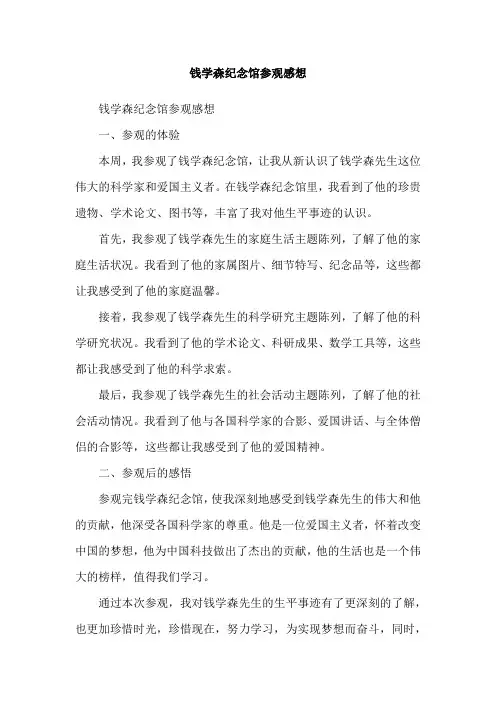 钱学森纪念馆参观感想

钱学森纪念馆参观感想

一、参观的体验

本周，我参观了钱学森纪念馆，让我从新认识了钱学森先生这位伟大的科学家和爱国主义者。在钱学森纪念馆里，我看到了他的珍贵遗物、学术论文、图书等，丰富了我对他生平事迹的认识。

首先，我参观了钱学森先生的家庭生活主题陈列，了解了他的家庭生活状况。我看到了他的家属图片、细节特写、纪念品等，这些都让我感受到了他的家庭温馨。

接着，我参观了钱学森先生的科学研究主题陈列，了解了他的科学研究状况。我看到了他的学术论文、科研成果、数学工具等，这些都让我感受到了他的科学求索。

最后，我参观了钱学森先生的社会活动主题陈列，了解了他的社会活动情况。我看到了他与各国科学家的合影、爱国讲话、与全体僧侣的合影等，这些都让我感受到了他的爱国精神。

二、参观后的感悟

参观完钱学森纪念馆，使我深刻地感受到钱学森先生的伟大和他的贡献，他深受各国科学家的尊重。他是一位爱国主义者，怀着改变中国的梦想，他为中国科技做出了杰出的贡献，他的生活也是一个伟大的榜样，值得我们学习。

通过本次参观，我对钱学森先生的生平事迹有了更深刻的了解，也更加珍惜时光，珍惜现在，努力学习，为实现梦想而奋斗，同时，